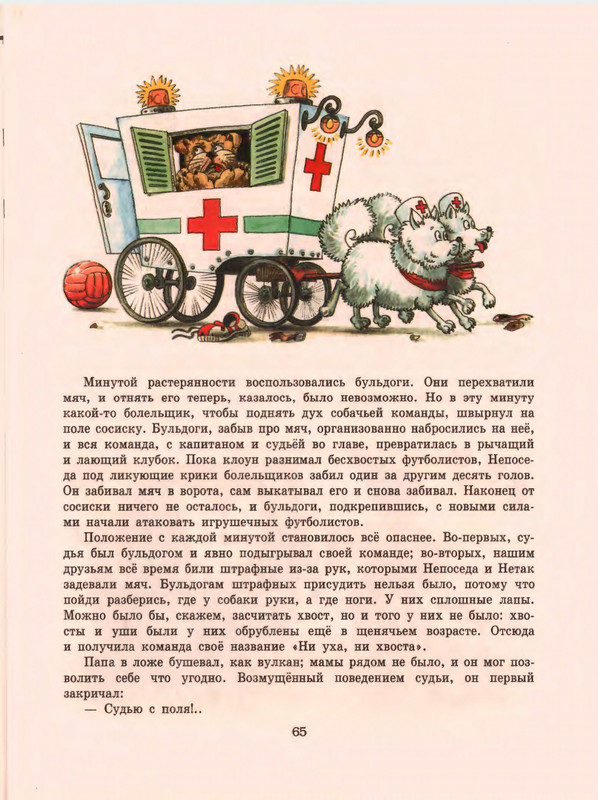 Минутой растерянности воспользовались бульдоги. Они перехватили мяч, и отнять его теперь, казалось, было невозможно. Но в эту минуту какой-то болельщик, чтобы поднять дух собачьей команды, швырнул на поле сосиску. Бульдоги, забыв про мяч, организованно набросились на неё, и вся команда, с капитаном и судьёй во главе, превратилась в рычащий и лающий клубок. Пока клоун разнимал бесхвостых футболистов, Непоседа под ликующие крики болельщиков забил один за другим десять голов. Он забивал мяч в ворота, сам выкатывал его и снова забивал. Наконец от сосиски ничего не осталось, и бульдоги, подкрепившись, с новыми силами начали атаковать игрушечных футболистов.

Положение с каждой минутой становилось всё опаснее. Во-первых, судья был бульдогом и явно подыгрывал своей команде; во-вторых, нашим друзьям всё время били штрафные из-за рук, которыми Непоседа и Нетак задевали мяч. Бульдогам штрафных присудить нельзя было, потому что пойди разберись, где у собаки руки, а где ноги. У них сплошные лапы. Можно было бы, скажем, засчитать хвост, но и того у них не было: хвосты и уши были у них обрублены ещё в щенячьем возрасте. Отсюда и получила команда своё название «Ни уха, ни хвоста».

Папа в ложе бушевал, как вулкан; мамы рядом не было, и он мог позволить себе что угодно. Возмущённый поведением судьи, он первый закричал:

— Судью с поля!..

65